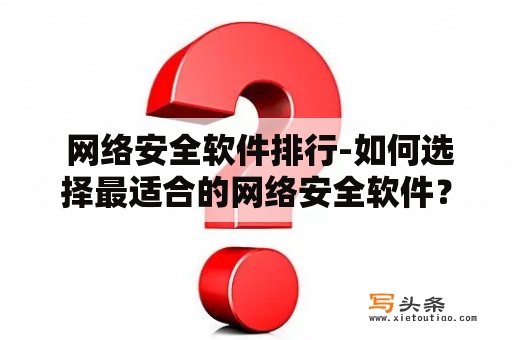 网络安全软件排行-如何选择最适合的网络安全软件？

写头条
www.xietoutiao.com